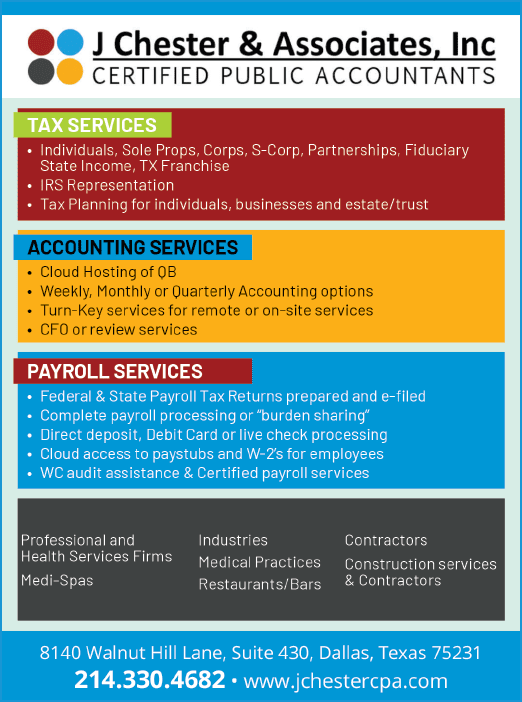 J Chester & Associates, Inc
CERTIFIED PUBLIC ACCOUNTANTS

TAX SERVICES
• Individuals, Sole Props, Corps, S-Corp, Partnerships, Fiduciary State Income, TX Franchise
• IRS Representation
• Tax Planning for individuals, businesses and estate/trust

ACCOUNTING SERVICES
• Cloud Hosting of QB
• Weekly, Monthly or Quarterly Accounting options
• Turn-Key services for remote or on-site services
• CFO or review services

PAYROLL SERVICES
• Federal & State Payroll Tax Returns prepared and e-filed
• Complete payroll processing or "burden sharing"
• Direct deposit, Debit Card or live check processing
• Cloud access to paystubs and W-2's for employees
• WC audit assistance & Certified payroll services

Professional and Health Services Firms
Medi-Spas

Industries
Medical Practices
Restaurants/Bars

Contractors
Construction services & Contractors

8140 Walnut Hill Lane, Suite 430, Dallas, Texas 75231
214.330.4682 • www.jchestercpa.com